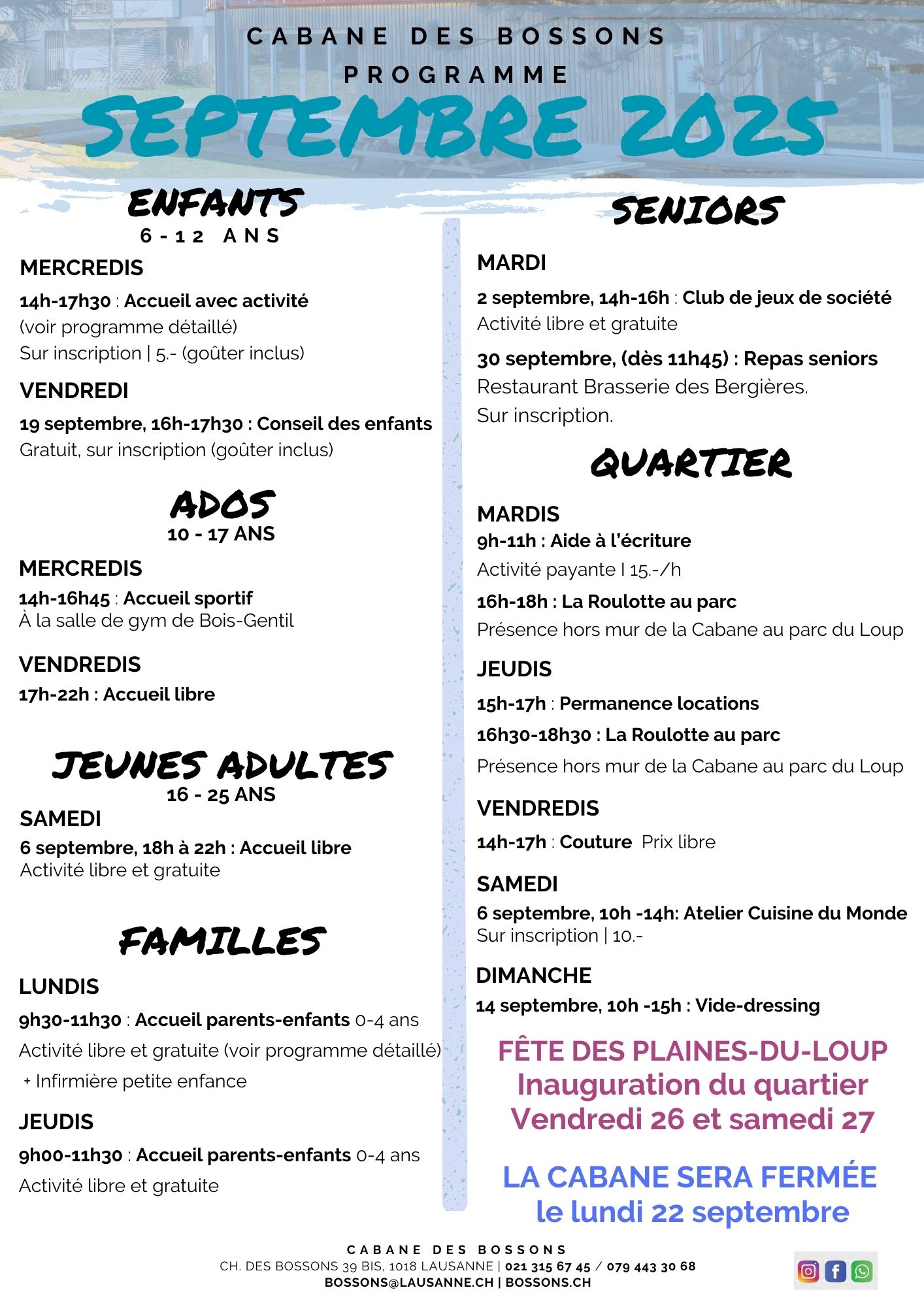 CABANE DES BOSSONS
PROGRAMME
SEPTEMBRE 2025

ENFANTS
6-12 ANS

MERCREDIS
14h-17h30 : Accueil avec activité
(voir programme détaillé)
Sur inscription | 5.- (goûter inclus)

VENDREDI
19 septembre, 16h-17h30 : Conseil des enfants
Gratuit, sur inscription (goûter inclus)

ADOS
10 - 17 ANS

MERCREDIS
14h-16h45 : Accueil sportif
À la salle de gym de Bois-Gentil

VENDREDIS
17h-22h : Accueil libre

JEUNES ADULTES
16 - 25 ANS
SAMEDI
6 septembre, 18h à 22h : Accueil libre
Activité libre et gratuite

FAMILLES
LUNDIS
9h30-11h30 : Accueil parents-enfants 0-4 ans
Activité libre et gratuite (voir programme détaillé)
+ Infirmière petite enfance

JEUDIS
9h00-11h30 : Accueil parents-enfants 0-4 ans
Activité libre et gratuite

SENIORS
MARDI
2 septembre, 14h-16h : Club de jeux de société
Activité libre et gratuite
30 septembre, (dès 11h45) : Repas seniors
Restaurant Brasserie des Bergières.
Sur inscription.

QUARTIER
MARDIS
9h-11h : Aide à l'écriture
Activité payante I 15.-/h
16h-18h : La Roulotte au parc
Présence hors mur de la Cabane au parc du Loup

JEUDIS
15h-17h : Permanence locations
16h30-18h30 : La Roulotte au parc
Présence hors mur de la Cabane au parc du Loup

VENDREDIS
14h-17h : Couture Prix libre

SAMEDI
6 septembre, 10h -14h: Atelier Cuisine du Monde
Sur inscription | 10.-

DIMANCHE
14 septembre, 10h -15h : Vide-dressing

FÊTE DES PLAINES-DU-LOUP
Inauguration du quartier
Vendredi 26 et samedi 27

LA CABANE SERA FERMÉE
le lundi 22 septembre

CABANE DES BOSSONS
CH. DES BOSSONS 39 BIS, 1018 LAUSANNE | 021 315 67 45 / 079 443 30 68
BOSSONS@LAUSANNE.CH | BOSSONS.CH